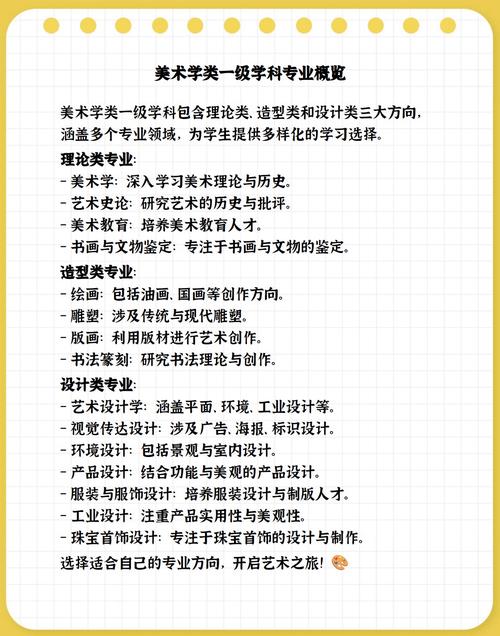 美术学类一级学科专业概览

美术学类一级学科包含理论类、造型类和设计类三大方向，涵盖多个专业领域，为学生提供多样化的学习选择。

理论类专业:
- 美术学: 深入学习美术理论与历史。
- 艺术史论: 研究艺术的历史与批评。
- 美术教育: 培养美术教育人才。
- 书画与文物鉴定: 专注于书画与文物的鉴定。

造型类专业:
- 绘画: 包括油画、国画等创作方向。
- 雕塑: 涉及传统与现代雕塑。
- 版画: 利用版材进行艺术创作。
- 书法篆刻: 研究书法理论与创作。

设计类专业:
- 艺术设计学: 涵盖平面、环境、工业设计等。
- 视觉传达设计: 涉及广告、海报、标识设计。
- 环境设计: 包括景观与室内设计。
- 产品设计: 结合功能与美观的产品设计。
- 服装与服饰设计: 培养服装设计与制版人才。
- 工业设计: 注重产品实用性与美观性。
- 珠宝首饰设计: 专注于珠宝首饰的设计与制作。

选择适合自己的专业方向，开启艺术之旅! 🎨